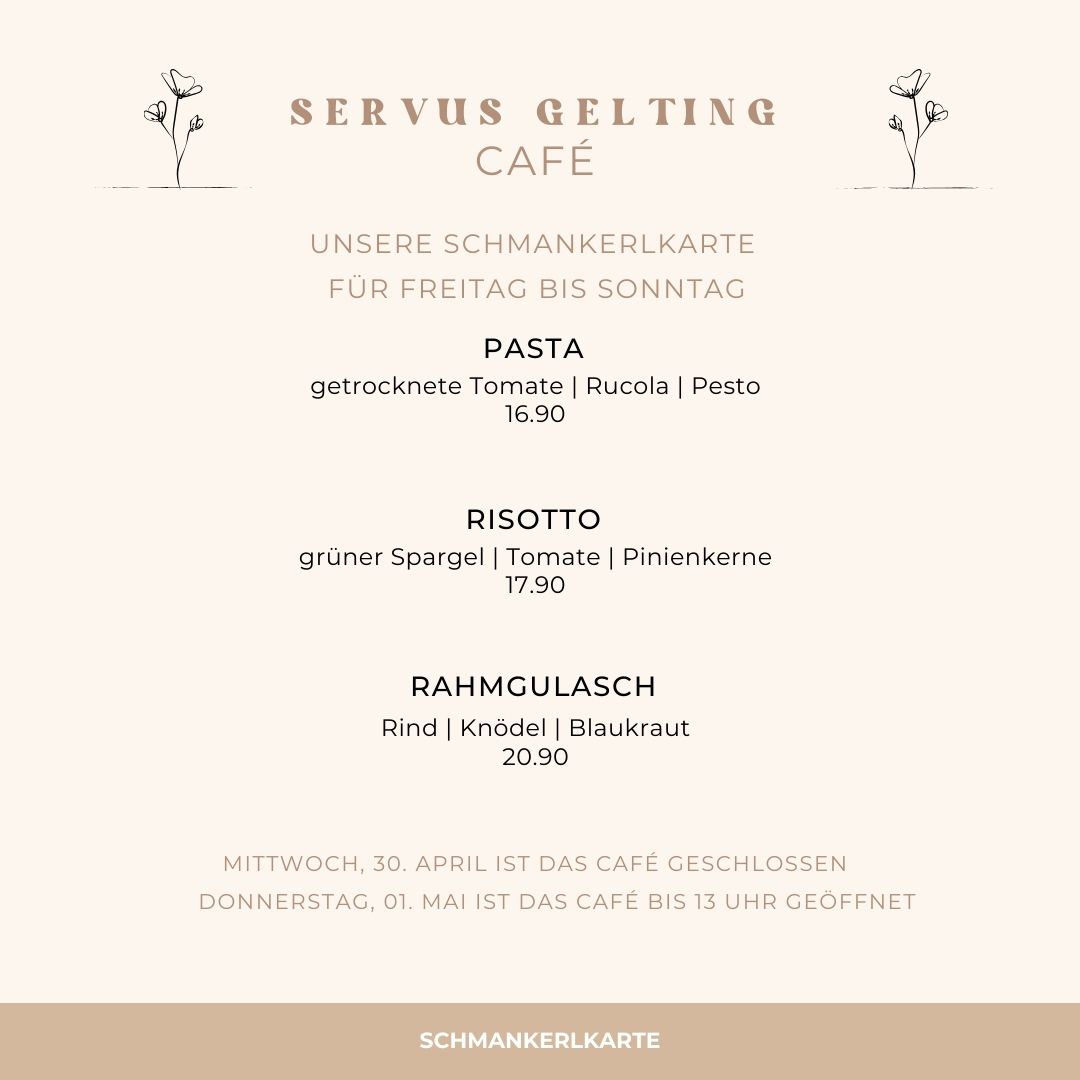 SERVUS GELTING
CAFÉ

UNSERE SCHMANKERLKARTE
FÜR FREITAG BIS SONNTAG

PASTA
getrocknete Tomate | Rucola | Pesto
16.90

RISOTTO
grüner Spargel | Tomate | Pinienkerne
17.90

RAHMGULASCH
Rind | Knödel | Blaukraut
20.90

MITTWOCH, 30. APRIL IST DAS CAFÉ GESCHLOSSEN
DONNERSTAG, 01. MAI IST DAS CAFÉ BIS 13 UHR GEÖFFNET

SCHMANKERLKARTE